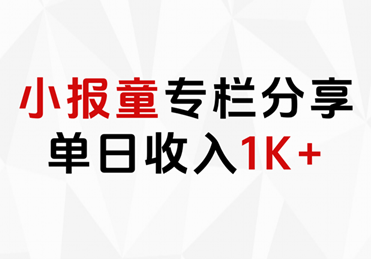 小报童专栏分享
单日收入1K+